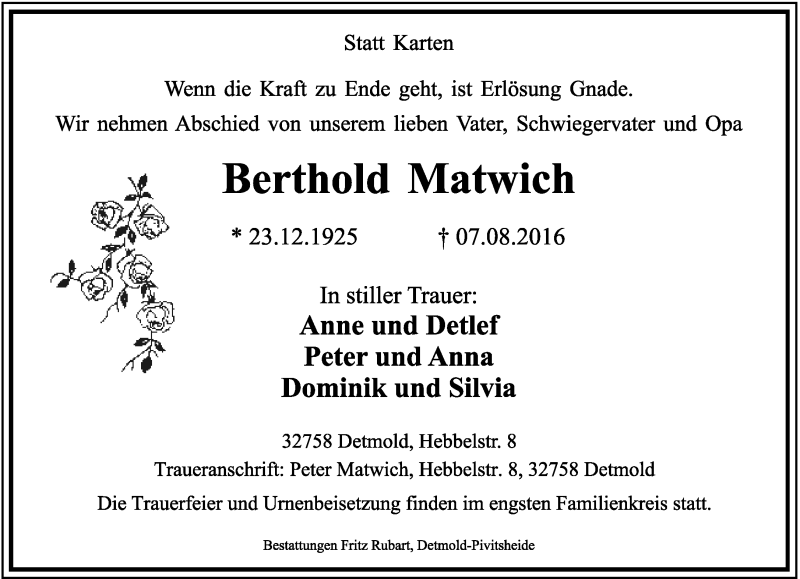 Statt Karten

Wenn die Kraft zu Ende geht, ist Erlösung Gnade.
Wir nehmen Abschied von unserem lieben Vater, Schwiegervater und Opa

Berthold Matwich

* 23.12.1925 † 07.08.2016

In stiller Trauer:
Anne und Detlef
Peter und Anna
Dominik und Silvia

32758 Detmold, Hebbelstr. 8
Traueranschrift: Peter Matwich, Hebbelstr. 8, 32758 Detmold
Die Trauerfeier und Urnenbeisetzung finden im engsten Familienkreis statt.

Bestattungen Fritz Rubart, Detmold-Pivitsheide